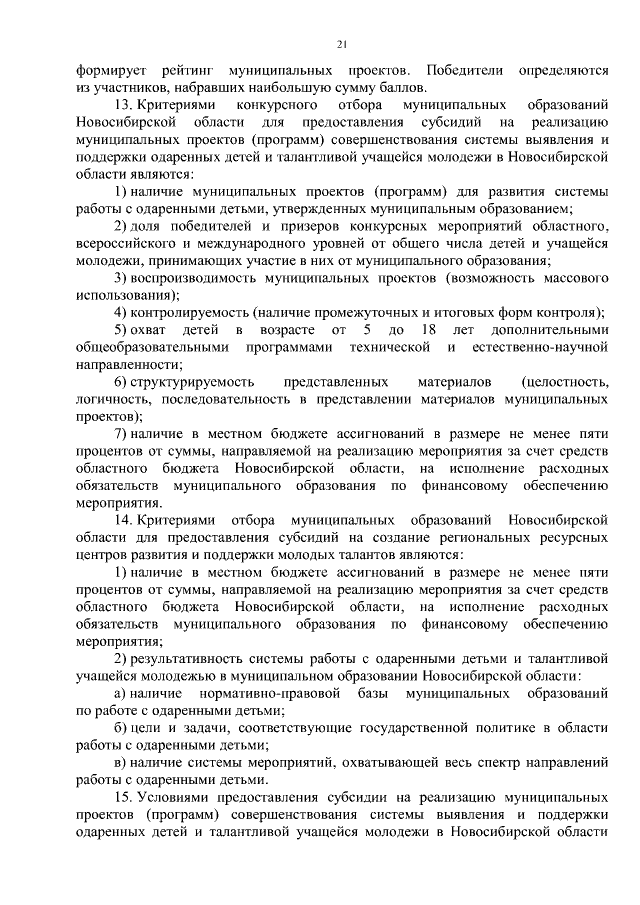 21

формирует рейтинг муниципальных проектов. Победители определяются из участников, набравших наибольшую сумму баллов.

13. Критериями конкурсного отбора муниципальных образований Новосибирской области для предоставления субсидий на реализацию муниципальных проектов (программ) совершенствования системы выявления и поддержки одаренных детей и талантливой учащейся молодежи в Новосибирской области являются:

1) наличие муниципальных проектов (программ) для развития системы работы с одаренными детьми, утвержденных муниципальным образованием;

2) доля победителей и призеров конкурсных мероприятий областного, всероссийского и международного уровней от общего числа детей и учащейся молодежи, принимающих участие в них от муниципального образования;

3) воспроизводимость муниципальных проектов (возможность массового использования);

4) контролируемость (наличие промежуточных и итоговых форм контроля);

5) охват детей в возрасте от 5 до 18 лет дополнительными общеобразовательными программами технической и естественно-научной направленности;

6) структурируемость представленных материалов (целостность, логичность, последовательность в представлении материалов муниципальных проектов);

7) наличие в местном бюджете ассигнований в размере не менее пяти процентов от суммы, направляемой на реализацию мероприятия за счет средств областного бюджета Новосибирской области, на исполнение расходных обязательств муниципального образования по финансовому обеспечению мероприятия.

14. Критериями отбора муниципальных образований Новосибирской области для предоставления субсидий на создание региональных ресурсных центров развития и поддержки молодых талантов являются:

1) наличие в местном бюджете ассигнований в размере не менее пяти процентов от суммы, направляемой на реализацию мероприятия за счет средств областного бюджета Новосибирской области, на исполнение расходных обязательств муниципального образования по финансовому обеспечению мероприятия;

2) результативность системы работы с одаренными детьми и талантливой учащейся молодежью в муниципальном образовании Новосибирской области:

а) наличие нормативно-правовой базы муниципальных образований по работе с одаренными детьми;

б) цели и задачи, соответствующие государственной политике в области работы с одаренными детьми;

в) наличие системы мероприятий, охватывающей весь спектр направлений работы с одаренными детьми.

15. Условиями предоставления субсидии на реализацию муниципальных проектов (программ) совершенствования системы выявления и поддержки одаренных детей и талантливой учащейся молодежи в Новосибирской области